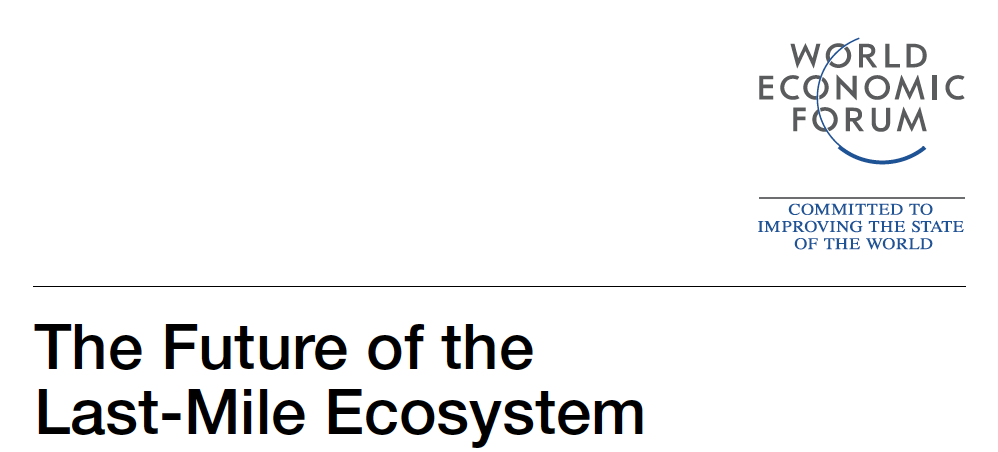 WORLD
ECONOMIC
FORUM

COMMITTED TO
IMPROVING THE STATE
OF THE WORLD

The Future of the
Last-Mile Ecosystem